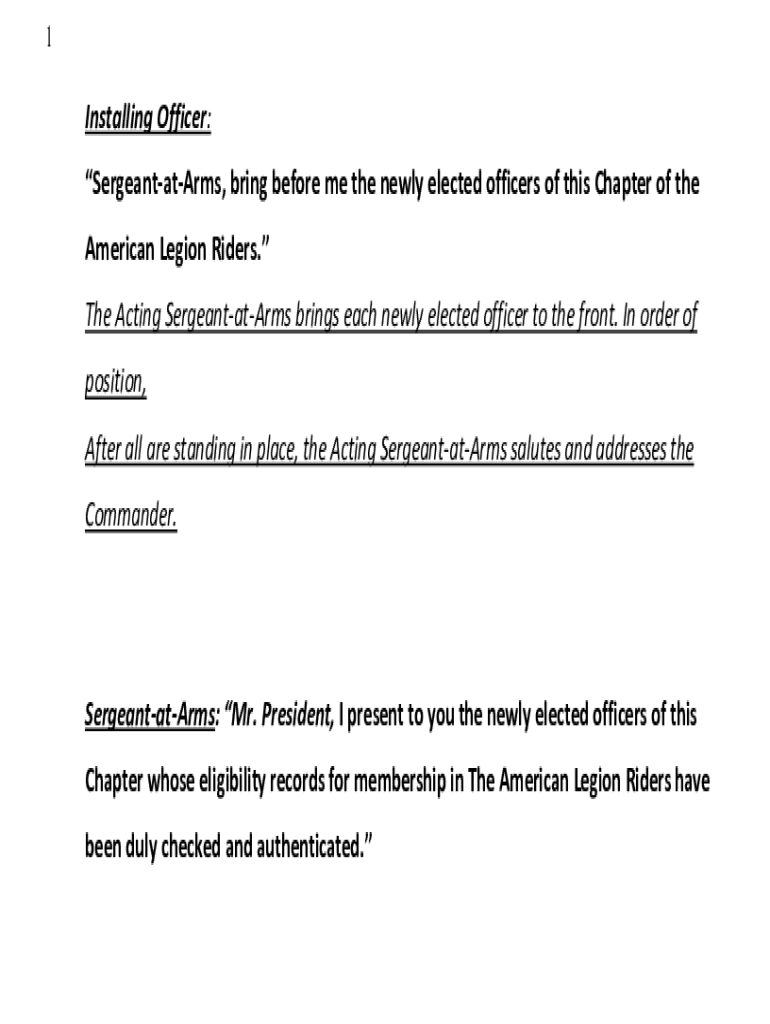 1

Installing Officer:

“Sergeant-at-Arms, bring before me the newly elected officers of this Chapter of the American Legion Riders.”

The Acting Sergeant-at-Arms brings each newly elected officer to the front. In order of position,

After all are standing in place, the Acting Sergeant-at-Arms salutes and addresses the Commander.

Sergeant-at-Arms: “Mr. President, I present to you the newly elected officers of this Chapter whose eligibility records for membership in The American Legion Riders have been duly checked and authenticated.”